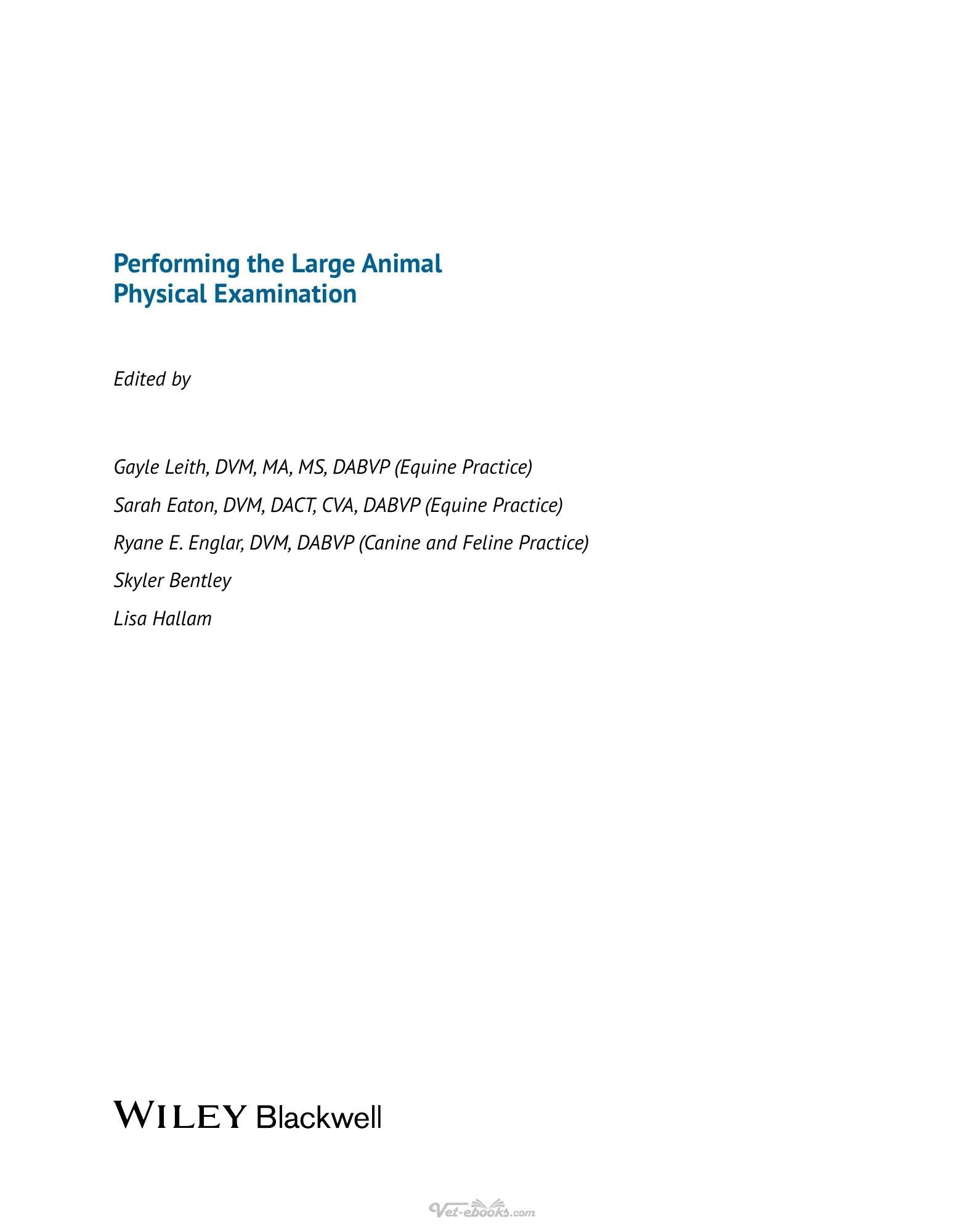 Performing the Large Animal
Physical Examination

Edited by

Gayle Leith, DVM, MA, MS, DABVP (Equine Practice)

Sarah Eaton, DVM, DACT, CVA, DABVP (Equine Practice)

Ryane E. Englar, DVM, DABVP (Canine and Feline Practice)

Skyler Bentley

Lisa Hallam

WILEY Blackwell

Vet-ebooks.com